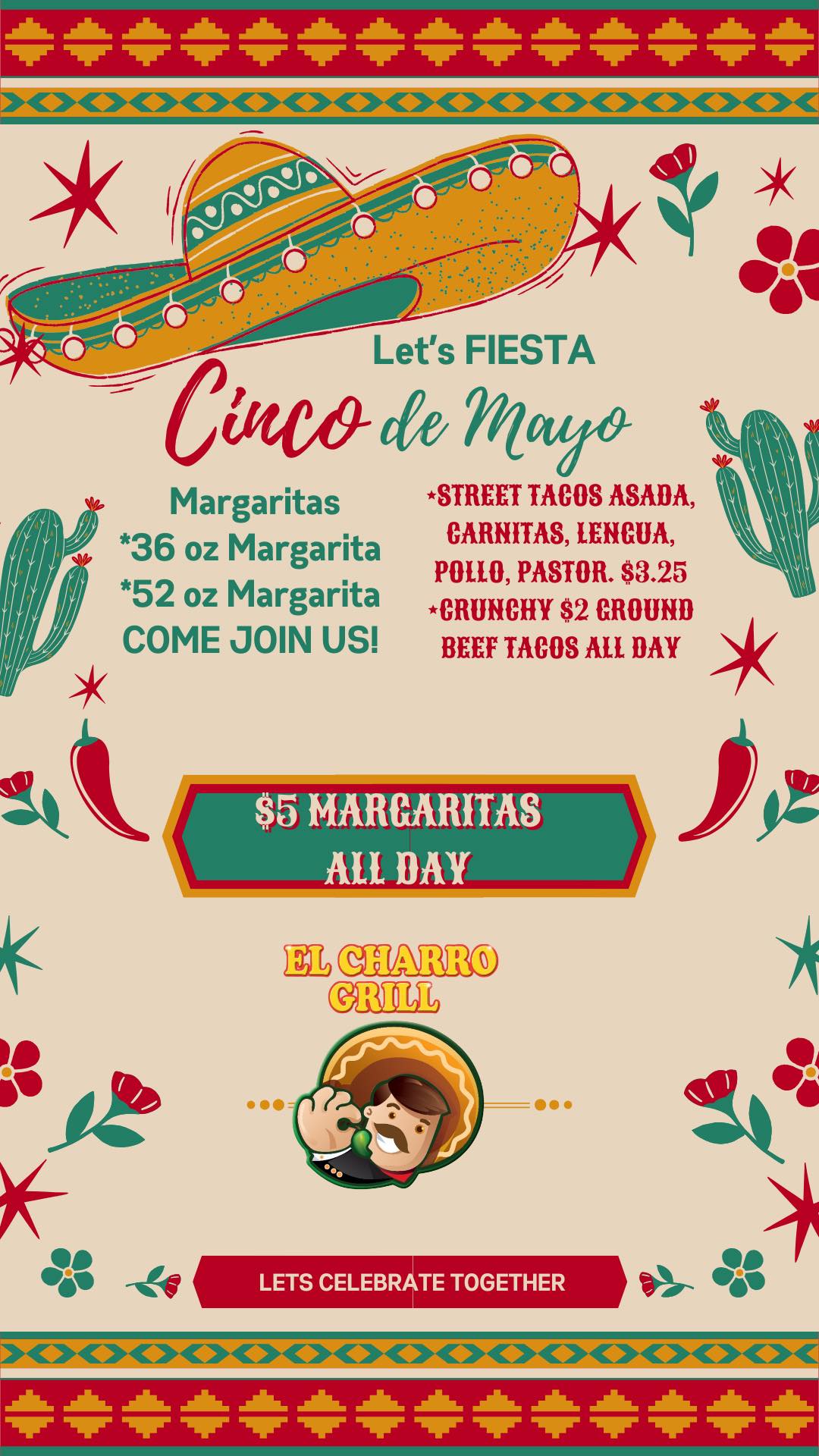 Let's FIESTA

Cinco de Mayo

Margaritas
*36 oz Margarita
*52 oz Margarita
COME JOIN US!

*STREET TACOS ASADA, CARNITAS, LENGUA, POLLO, PASTOR. $3.25
*CRUNCHY $2 GROUND BEEF TACOS ALL DAY

$5 MARGARITAS
ALL DAY

EL CHARRO
GRILL

LETS CELEBRATE TOGETHER